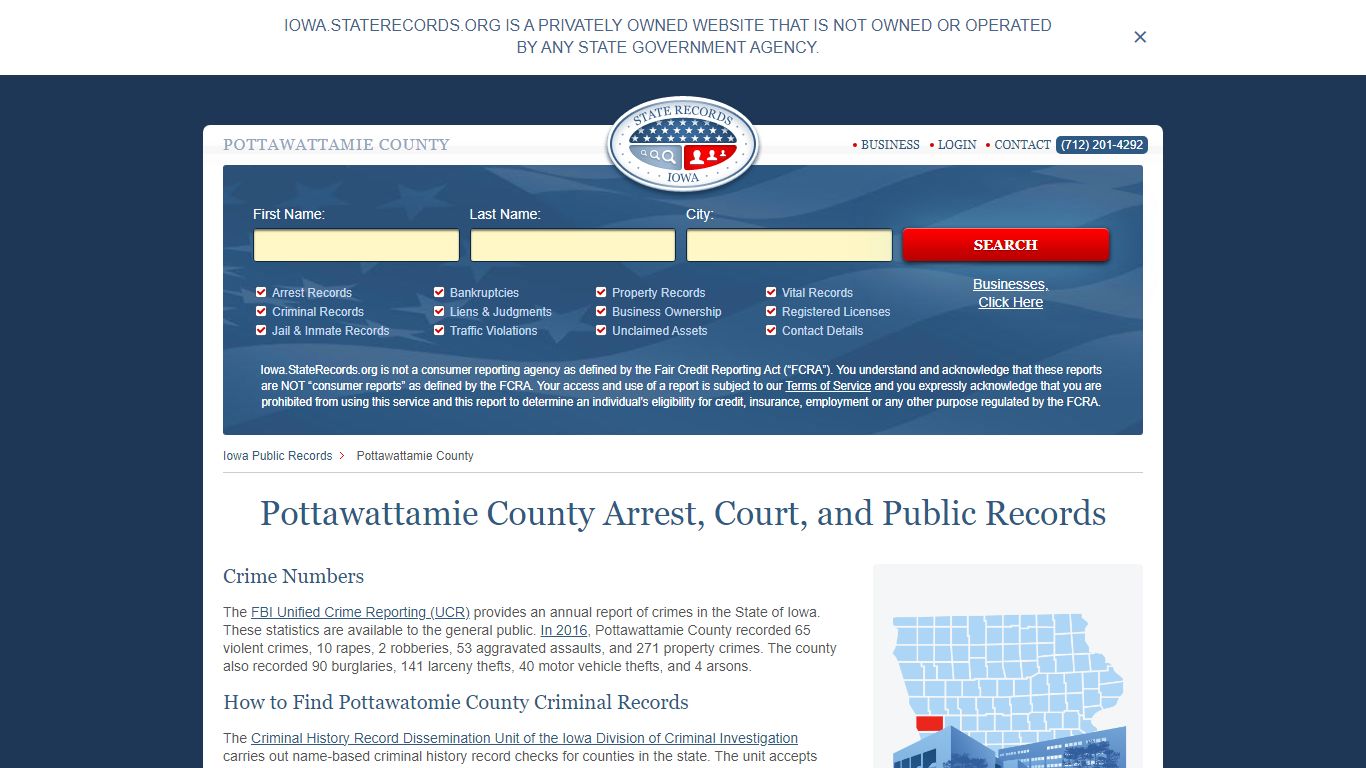 IOWA.STATERECORDS.ORG IS A PRIVATELY OWNED WEBSITE THAT IS NOT OWNED OR OPERATED BY ANY STATE GOVERNMENT AGENCY.

×

POTTAWATTAMIE COUNTY

STATE RECORDS
IOWA

• BUSINESS • LOGIN • CONTACT (712) 201-4292

First Name:
Last Name:
City:
SEARCH

Arrest Records
Criminal Records
Jail & Inmate Records
Bankruptcies
Liens & Judgments
Traffic Violations
Property Records
Business Ownership
Unclaimed Assets
Vital Records
Registered Licenses
Contact Details

Businesses, Click Here

Iowa.StateRecords.org is not a consumer reporting agency as defined by the Fair Credit Reporting Act ("FCRA"). You understand and acknowledge that these reports are NOT "consumer reports" as defined by the FCRA. Your access and use of a report is subject to our Terms of Service and you expressly acknowledge that you are prohibited from using this service and this report to determine an individual's eligibility for credit, insurance, employment or any other purpose regulated by the FCRA.

Iowa Public Records > Pottawattamie County

Pottawattamie County Arrest, Court, and Public Records

Crime Numbers

The FBI Unified Crime Reporting (UCR) provides an annual report of crimes in the State of Iowa. These statistics are available to the general public. In 2016, Pottawattamie County recorded 65 violent crimes, 10 rapes, 2 robberies, 53 aggravated assaults, and 271 property crimes. The county also recorded 90 burglaries, 141 larceny thefts, 40 motor vehicle thefts, and 4 arsons.

How to Find Pottawatomie County Criminal Records

The Criminal History Record Dissemination Unit of the Iowa Division of Criminal Investigation carries out name-based criminal history record checks for counties in the state. The unit accepts